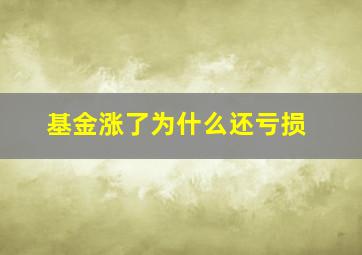 基金涨了为什么还亏损